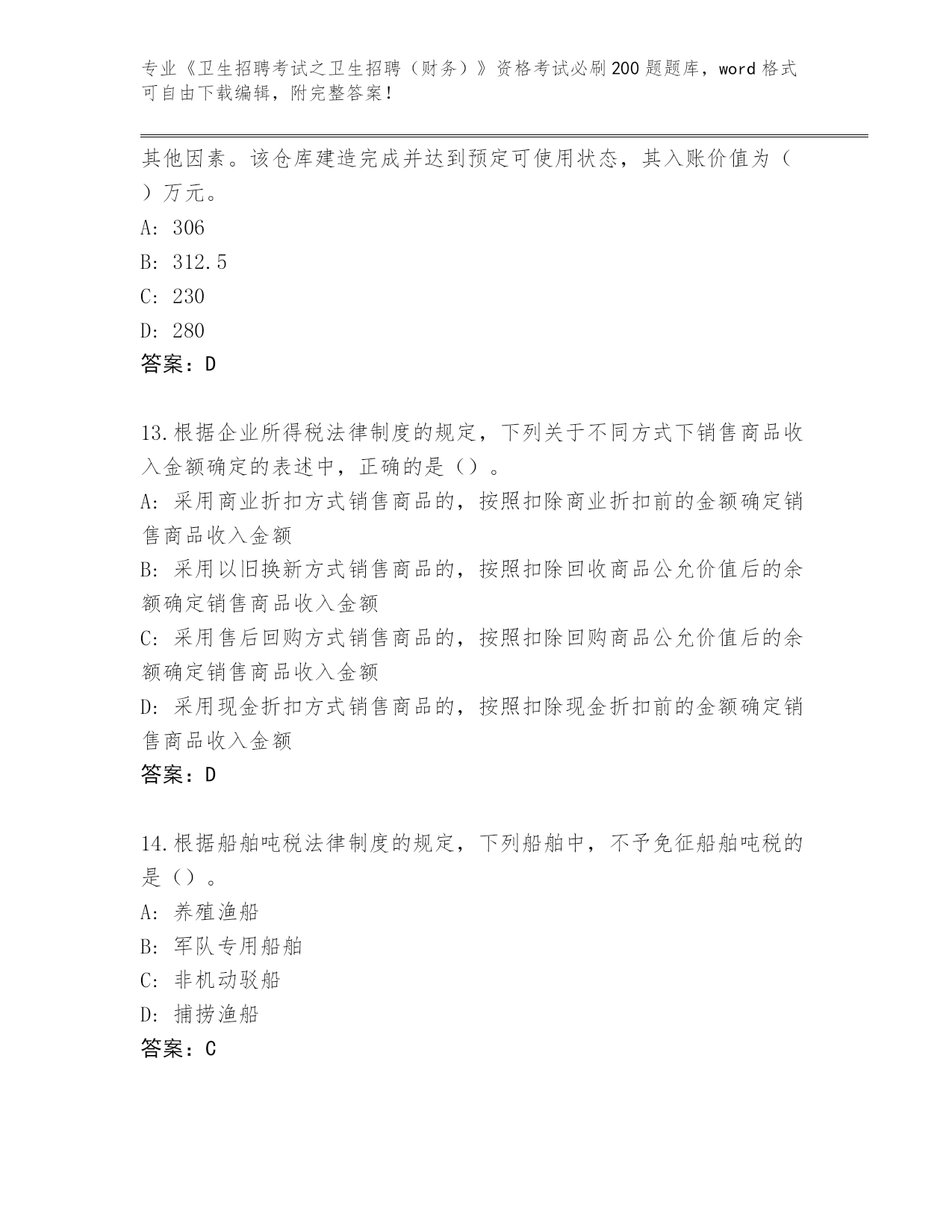 专业《卫生招聘考试之卫生招聘（财务）》资格考试必刷200题题库，word格式可自由下载编辑，附完整答案！

其他因素。该仓库建造完成并达到预定可使用状态，其入账价值为（ ）万元。

A: 306

B: 312.5

C: 230

D: 280

答案：D

13.根据企业所得税法律制度的规定，下列关于不同方式下销售商品收入金额确定的表述中，正确的是（）。

A: 采用商业折扣方式销售商品的，按照扣除商业折扣前的金额确定销售商品收入金额

B: 采用以旧换新方式销售商品的，按照扣除回收商品公允价值后的余额确定销售商品收入金额

C: 采用售后回购方式销售商品的，按照扣除回购商品公允价值后的余额确定销售商品收入金额

D: 采用现金折扣方式销售商品的，按照扣除现金折扣前的金额确定销售商品收入金额

答案：D

14.根据船舶吨税法律制度的规定，下列船舶中，不予免征船舶吨税的是（）。

A: 养殖渔船

B: 军队专用船舶

C: 非机动驳船

D: 捕捞渔船

答案：C